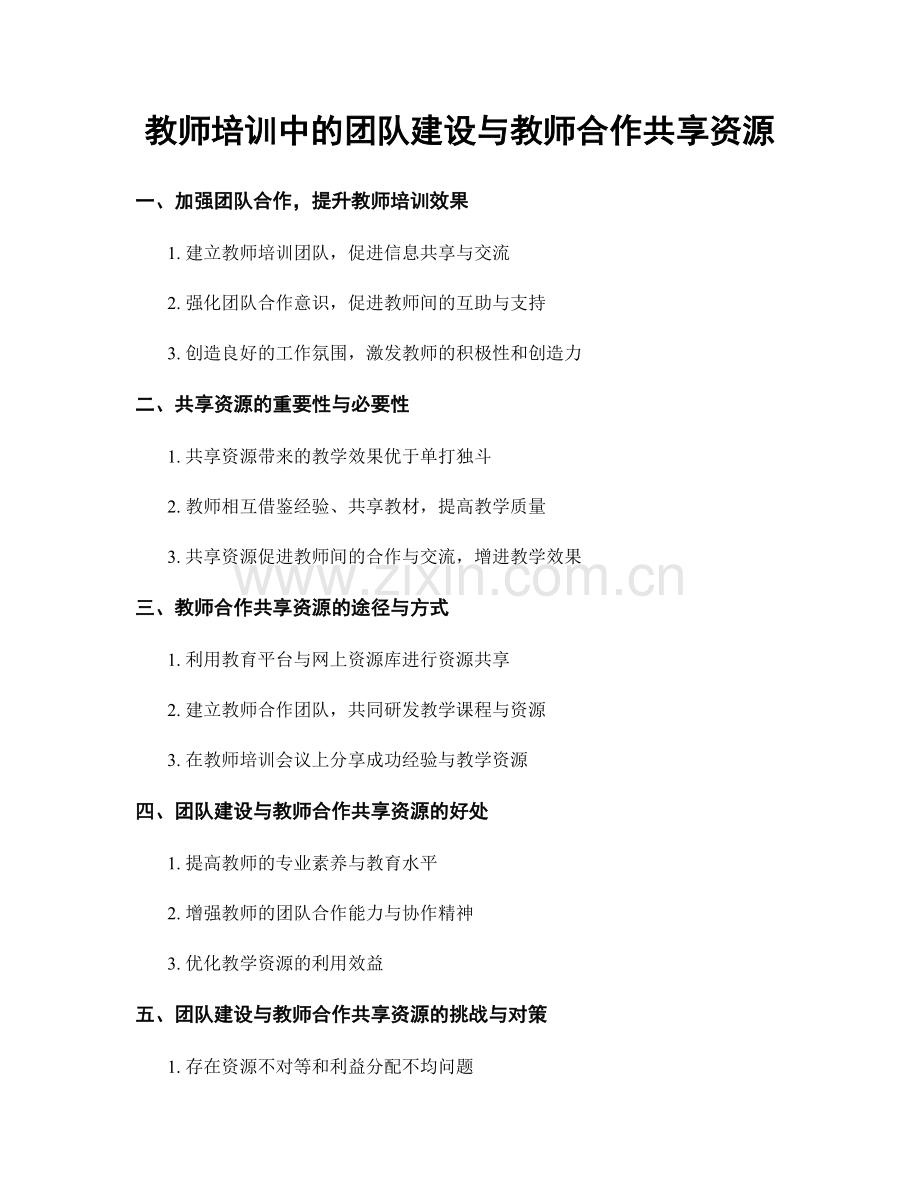 教师培训中的团队建设与教师合作共享资源

一、加强团队合作，提升教师培训效果

1. 建立教师培训团队，促进信息共享与交流

2. 强化团队合作意识，促进教师间的互助与支持

3. 创造良好的工作氛围，激发教师的积极性和创造力

二、共享资源的重要性与必要性

1. 共享资源带来的教学效果优于单打独斗

2. 教师相互借鉴经验、共享教材，提高教学质量

3. 共享资源促进教师间的合作与交流，增进教学效果

www.zixin.com.cn

三、教师合作共享资源的途径与方式

1. 利用教育平台与网上资源库进行资源共享

2. 建立教师合作团队，共同研发教学课程与资源

3. 在教师培训会议上分享成功经验与教学资源

四、团队建设与教师合作共享资源的好处

1. 提高教师的专业素养与教育水平

2. 增强教师的团队合作能力与协作精神

3. 优化教学资源的利用效益

五、团队建设与教师合作共享资源的挑战与对策

1. 存在资源不对等和利益分配不均问题